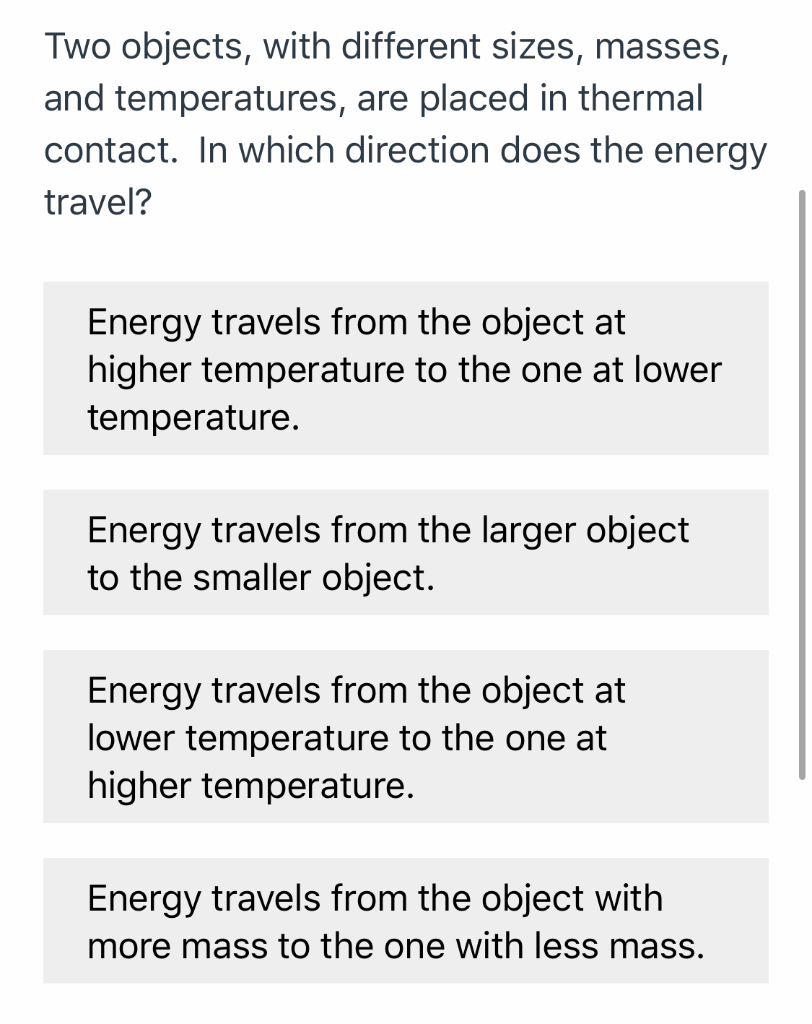 Two objects, with different sizes, masses, and temperatures, are placed in thermal contact.  In which direction does the energy travel?

Energy travels from the object at higher temperature to the one at lower temperature.

Energy travels from the larger object to the smaller object.

Energy travels from the object at lower temperature to the one at higher temperature.

Energy travels from the object with more mass to the one with less mass.